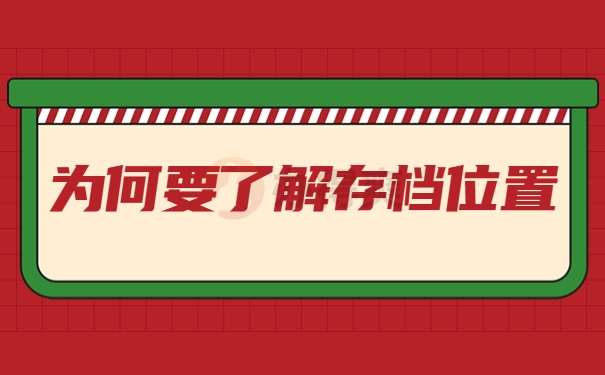 为何要了解存档位置